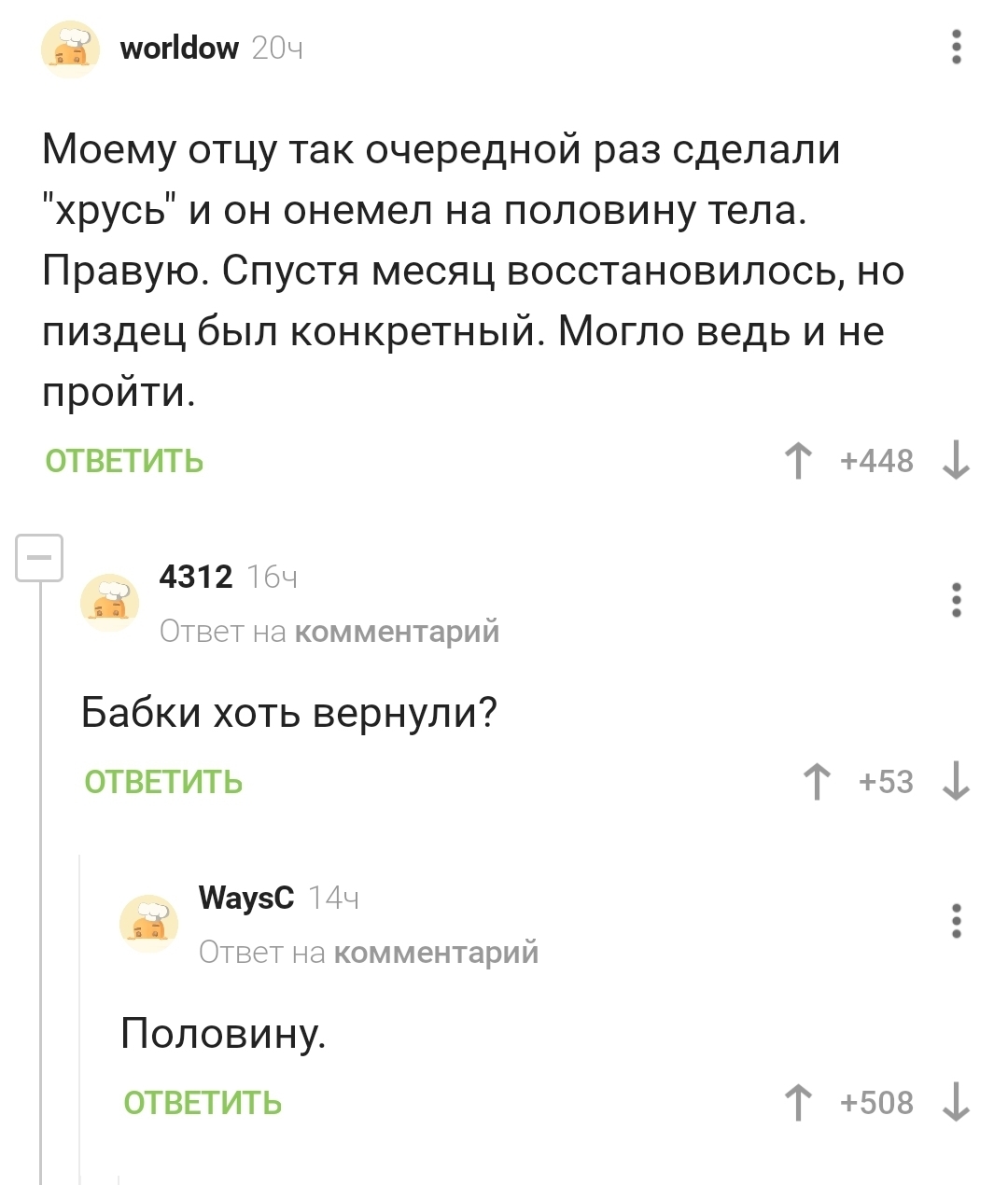 worldow 20ч

Моему отцу так очередной раз сделали "хрусь" и он онемел на половину тела. Правую. Спустя месяц восстановилось, но пиздец был конкретный. Могло ведь и не пройти.

ОТВЕТИТЬ +448

4312 16ч
Ответ на комментарий

Бабки хоть вернули?

ОТВЕТИТЬ +53

WaysC 14ч
Ответ на комментарий

Половину.

ОТВЕТИТЬ +508